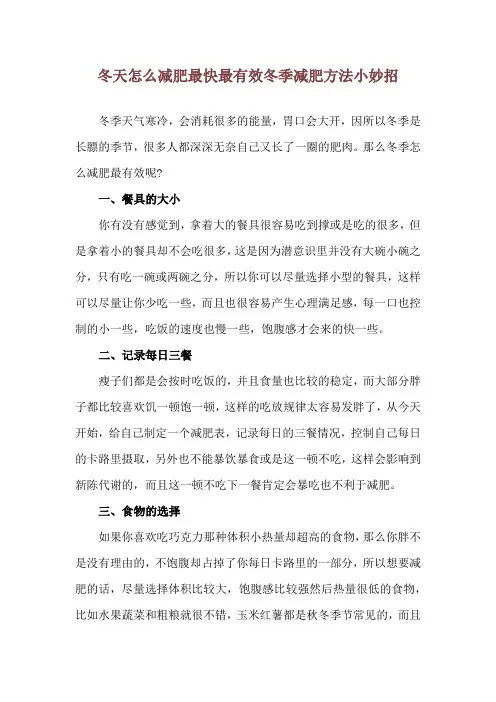 冬天怎么减肥最快最有效冬季减肥方法小妙招

冬季天气寒冷，会消耗很多的能量，胃口会大开，因所以冬季是长膘的季节，很多人都深深无奈自己又长了一圈的肥肉。那么冬季怎么减肥最有效呢?

一、餐具的大小

你有没有感觉到，拿着大的餐具很容易吃到撑或是吃的很多，但是拿着小的餐具却不会吃很多，这是因为潜意识里并没有大碗小碗之分，只有吃一碗或两碗之分，所以你可以尽量选择小型的餐具，这样可以尽量让你少吃一些，而且也很容易产生心理满足感，每一口也控制的小一些，吃饭的速度也慢一些，饱腹感才会来的快一些。

二、记录每日三餐

瘦子们都是会按时吃饭的，并且食量也比较的稳定，而大部分胖子都比较喜欢饥一顿饱一顿，这样的吃放规律太容易发胖了，从今天开始，给自己制定一个减肥表，记录每日的三餐情况，控制自己每日的卡路里摄取，另外也不能暴饮暴食或是这一顿不吃，这样会影响到新陈代谢的，而且这一顿不吃下一餐肯定会暴吃也不利于减肥。

三、食物的选择

如果你喜欢吃巧克力那种体积小热量却超高的食物，那么你胖不是没有理由的，不饱腹却占掉了你每日卡路里的一部分，所以想要减肥的话，尽量选择体积比较大，饱腹感比较强然后热量很低的食物，比如水果蔬菜和粗粮就很不错，玉米红薯都是秋冬季节常见的，而且